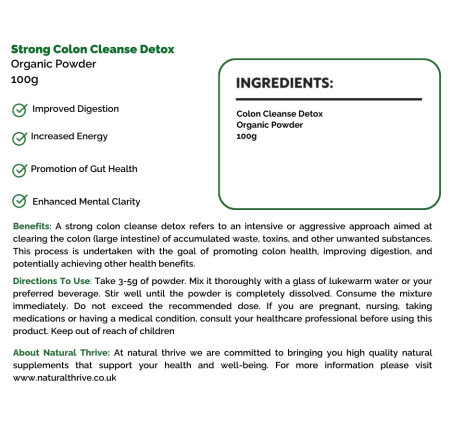 Strong Colon Cleanse Detox
Organic Powder
100g

Improved Digestion

Increased Energy

Promotion of Gut Health

Enhanced Mental Clarity

INGREDIENTS:

Colon Cleanse Detox
Organic Powder
100g

Benefits: A strong colon cleanse detox refers to an intensive or aggressive approach aimed at clearing the colon (large intestine) of accumulated waste, toxins, and other unwanted substances. This process is undertaken with the goal of promoting colon health, improving digestion, and potentially achieving other health benefits.

Directions To Use: Take 3-5g of powder. Mix it thoroughly with a glass of lukewarm water or your preferred beverage. Stir well until the powder is completely dissolved. Consume the mixture immediately. Do not exceed the recommended dose. If you are pregnant, nursing, taking medications or having a medical condition, consult your healthcare professional before using this product. Keep out of reach of children

About Natural Thrive: At natural thrive we are committed to bringing you high quality natural supplements that support your health and well-being. For more information please visit www.naturalthrive.co.uk